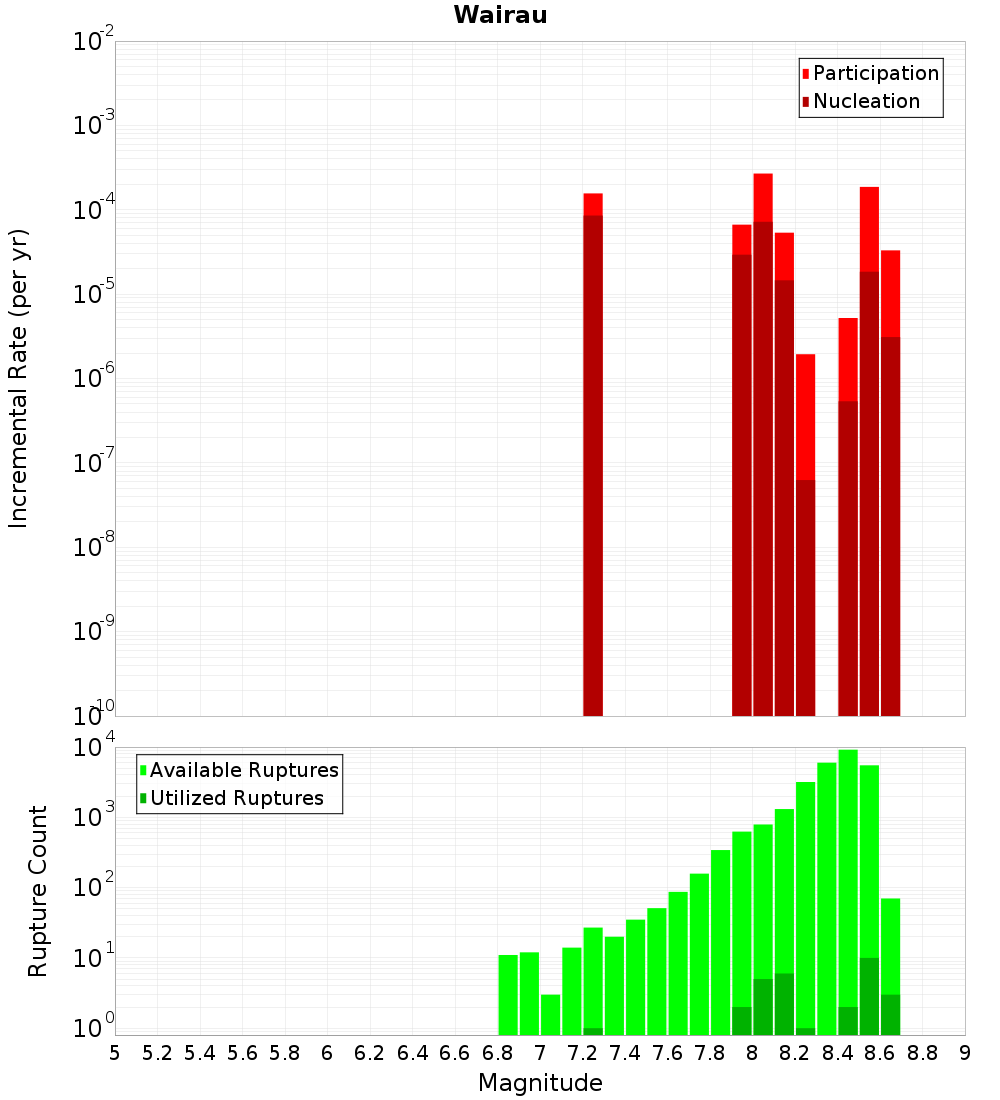 Wairau

Participation
Nucleation

Incremental Rate (per yr)

$10^{-2}$
$10^{-3}$
$10^{-4}$
$10^{-5}$
$10^{-6}$
$10^{-7}$
$10^{-8}$
$10^{-9}$
$10^{-10}$

Available Ruptures
Utilized Ruptures

Rupture Count

$10^{4}$
$10^{3}$
$10^{2}$
$10^{1}$
$10^{0}$

5 5.2 5.4 5.6 5.8 6 6.2 6.4 6.6 6.8 7 7.2 7.4 7.6 7.8 8 8.2 8.4 8.6 8.8 9

Magnitude